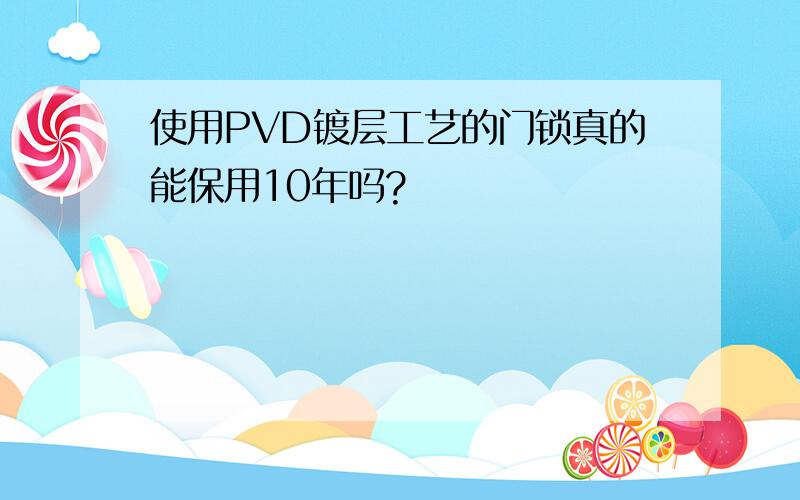 使用PVD镀层工艺的门锁真的能保用10年吗?